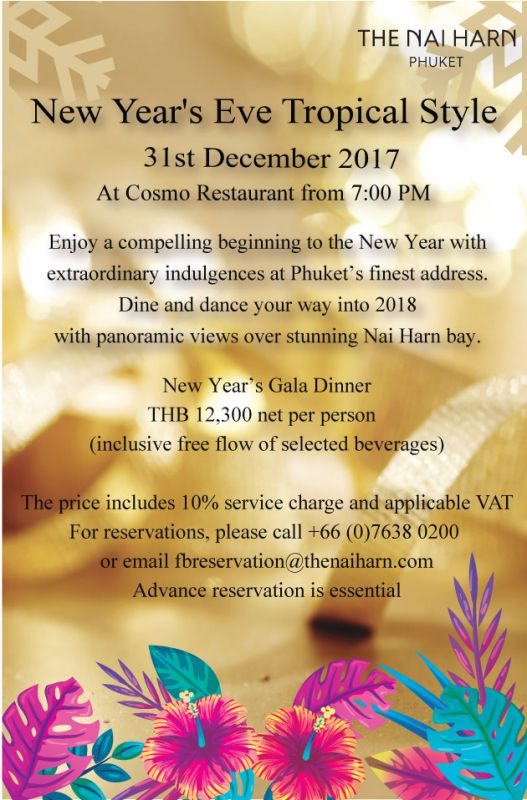 THE NAI HARN
PHUKET

New Year's Eve Tropical Style

31st December 2017

At Cosmo Restaurant from 7:00 PM

Enjoy a compelling beginning to the New Year with extraordinary indulgences at Phuket's finest address. Dine and dance your way into 2018 with panoramic views over stunning Nai Harn bay.

New Year's Gala Dinner
THB 12,300 net per person
(inclusive free flow of selected beverages)

The price includes 10% service charge and applicable VAT
For reservations, please call +66 (0)7638 0200
or email fbreservation@thenaiharn.com
Advance reservation is essential